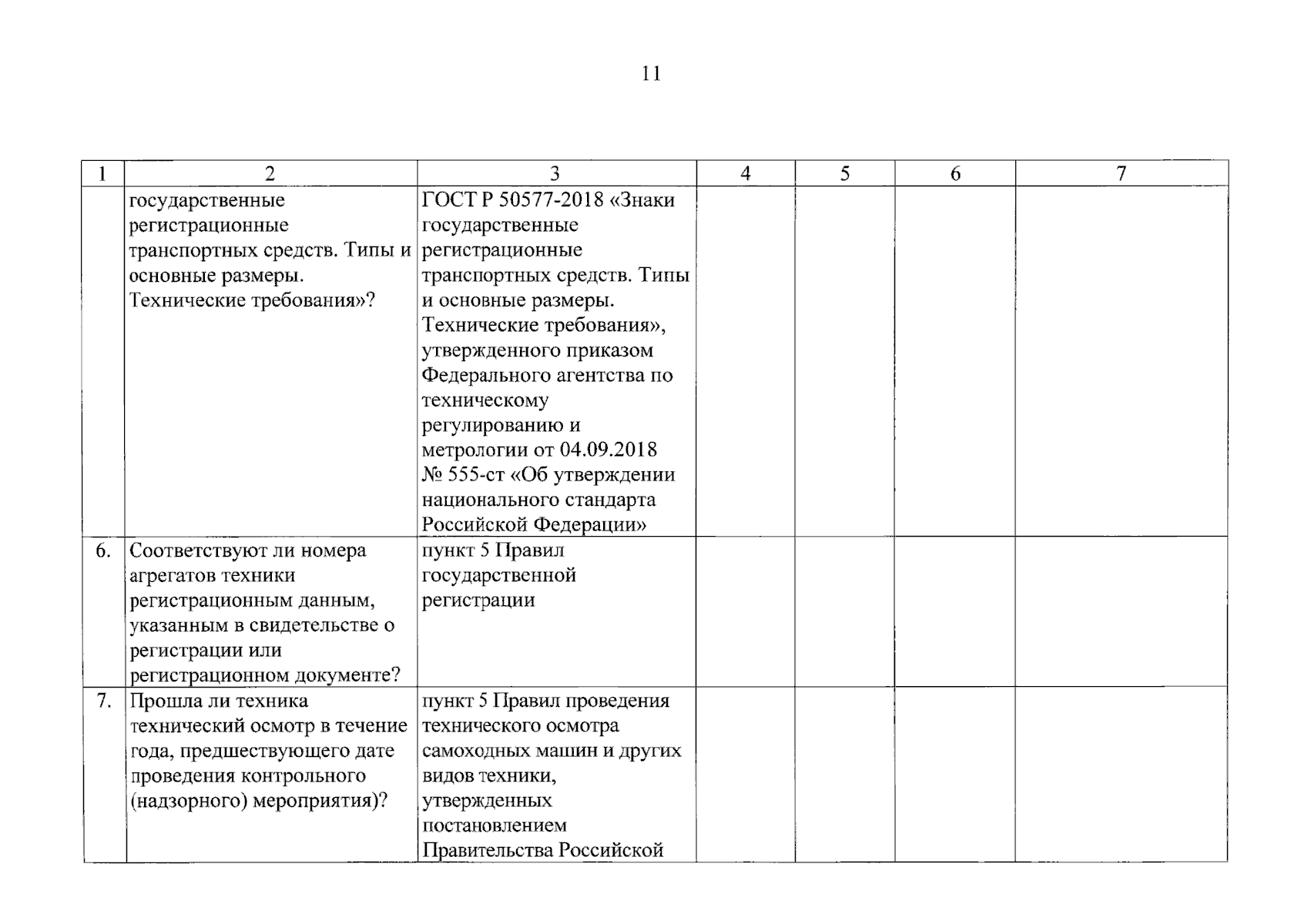 11

| 1 | 2 | 3 | 4 | 5 | 6 | 7 |
|---|---|---|---|---|---|---|
|  | государственные регистрационные транспортных средств. Типы и основные размеры. Технические требования»? | ГОСТ Р 50577-2018 «Знаки государственные регистрационные транспортных средств. Типы и основные размеры. Технические требования», утвержденного приказом Федерального агентства по техническому регулированию и метрологии от 04.09.2018 № 555-ст «Об утверждении национального стандарта Российской Федерации» |  |  |  |  |
| 6. | Соответствуют ли номера агрегатов техники регистрационным данным, указанным в свидетельстве о регистрации или регистрационном документе? | пункт 5 Правил государственной регистрации |  |  |  |  |
| 7. | Прошла ли техника технический осмотр в течение года, предшествующего дате проведения контрольного (надзорного) мероприятия)? | пункт 5 Правил проведения технического осмотра самоходных машин и других видов техники, утвержденных постановлением Правительства Российской |  |  |  |  |